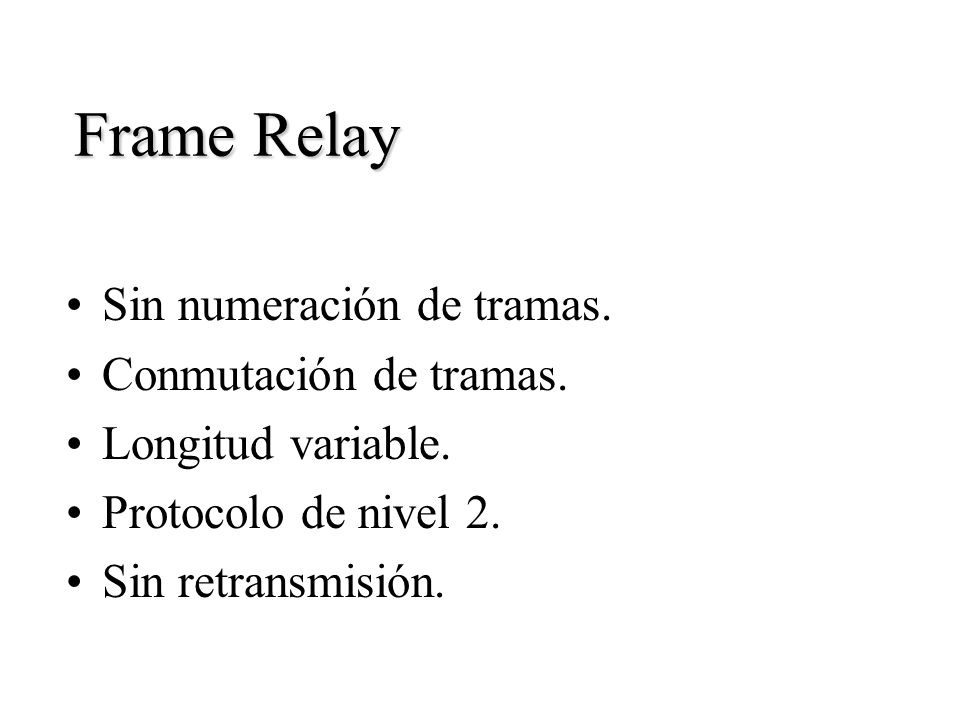 Frame Relay

• Sin numeración de tramas.
• Conmutación de tramas.
• Longitud variable.
• Protocolo de nivel 2.
• Sin retransmisión.